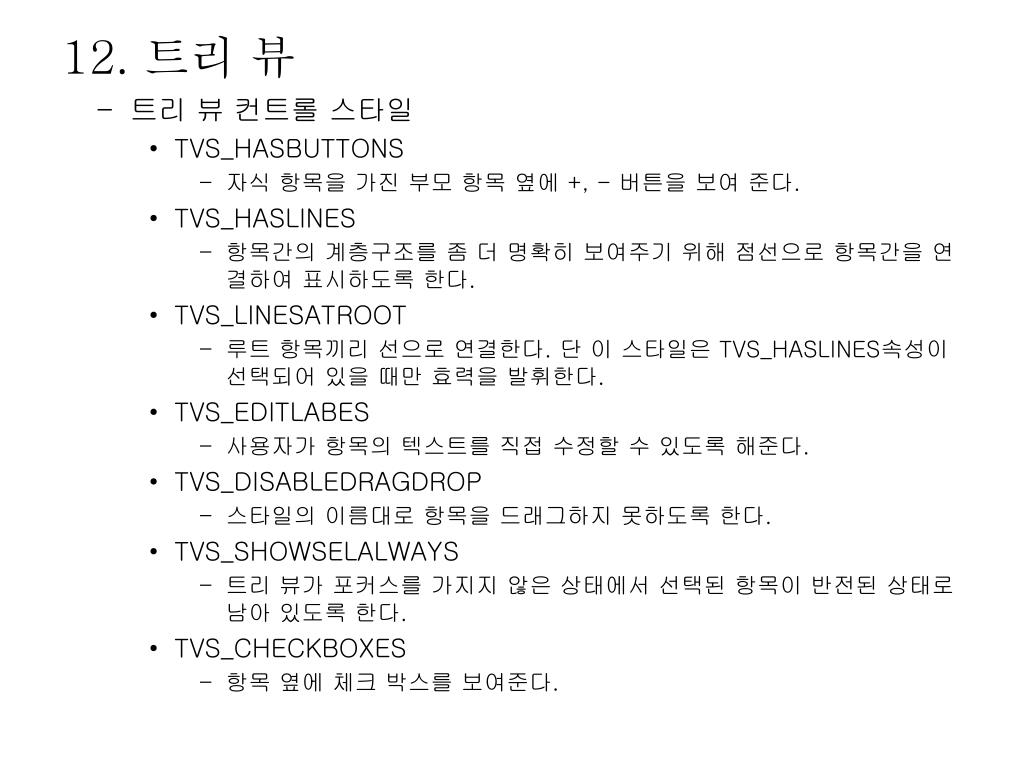 12. 트리 뷰

– 트리 뷰 컨트롤 스타일

• TVS_HASBUTTONS

– 자식 항목을 가진 부모 항목 옆에 +, - 버튼을 보여 준다.

• TVS_HASLINES

– 항목간의 계층구조를 좀 더 명확히 보여주기 위해 점선으로 항목간을 연결하여 표시하도록 한다.

• TVS_LINESATROOT

– 루트 항목끼리 선으로 연결한다. 단 이 스타일은 TVS_HASLINES속성이 선택되어 있을 때만 효력을 발휘한다.

• TVS_EDITLABES

– 사용자가 항목의 텍스트를 직접 수정할 수 있도록 해준다.

• TVS_DISABLEDRAGDROP

– 스타일의 이름대로 항목을 드래그하지 못하도록 한다.

• TVS_SHOWSELALWAYS

– 트리 뷰가 포커스를 가지지 않은 상태에서 선택된 항목이 반전된 상태로 남아 있도록 한다.

• TVS_CHECKBOXES

– 항목 옆에 체크 박스를 보여준다.